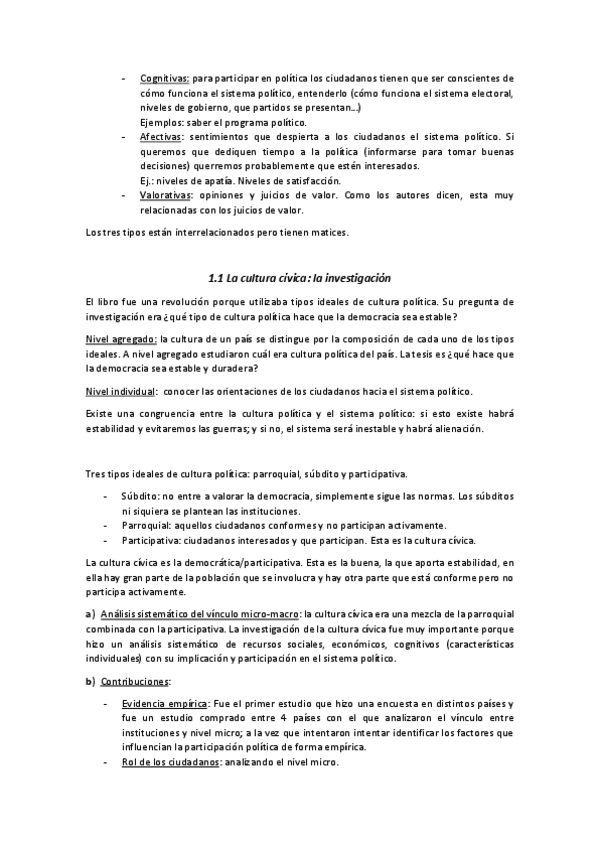 - Cognitivas: para participar en política los ciudadanos tienen que ser conscientes de cómo funciona el sistema político, entenderlo (cómo funciona el sistema electoral, niveles de gobierno, que partidos se presentan…)
Ejemplos: saber el programa político.
- Afectivas: sentimientos que despierta a los ciudadanos el sistema político. Si queremos que dediquen tiempo a la política (informarse para tomar buenas decisiones) querremos probablemente que estén interesados.
Ej.: niveles de apatía. Niveles de satisfacción.
- Valorativas: opiniones y juicios de valor. Como los autores dicen, esta muy relacionadas con los juicios de valor.

Los tres tipos están interrelacionados pero tienen matices.

1.1 La cultura cívica: la investigación

El libro fue una revolución porque utilizaba tipos ideales de cultura política. Su pregunta de investigación era ¿qué tipo de cultura política hace que la democracia sea estable?

Nivel agregado: la cultura de un país se distingue por la composición de cada uno de los tipos ideales. A nivel agregado estudiaron cuál era cultura política del país. La tesis es ¿qué hace que la democracia sea estable y duradera?

Nivel individual: conocer las orientaciones de los ciudadanos hacia el sistema político.

Existe una congruencia entre la cultura política y el sistema político: si esto existe habrá estabilidad y evitaremos las guerras; y si no, el sistema será inestable y habrá alienación.

Tres tipos ideales de cultura política: parroquial, súbdito y participativa.

- Súbdito: no entre a valorar la democracia, simplemente sigue las normas. Los súbditos ni siquiera se plantean las instituciones.
- Parroquial: aquellos ciudadanos conformes y no participan activamente.
- Participativa: ciudadanos interesados y que participan. Esta es la cultura cívica.

La cultura cívica es la democrática/participativa. Esta es la buena, la que aporta estabilidad, en ella hay gran parte de la población que se involucra y hay otra parte que está conforme pero no participa activamente.

a) Análisis sistemático del vínculo micro-macro: la cultura cívica era una mezcla de la parroquial combinada con la participativa. La investigación de la cultura cívica fue muy importante porque hizo un análisis sistemático de recursos sociales, económicos, cognitivos (características individuales) con su implicación y participación en el sistema político.

b) Contribuciones:

- Evidencia empírica: Fue el primer estudio que hizo una encuesta en distintos países y fue un estudio comprado entre 4 países con el que analizaron el vínculo entre instituciones y nivel micro; a la vez que intentaron intentar identificar los factores que influencian la participación política de forma empírica.
- Rol de los ciudadanos: analizando el nivel micro.